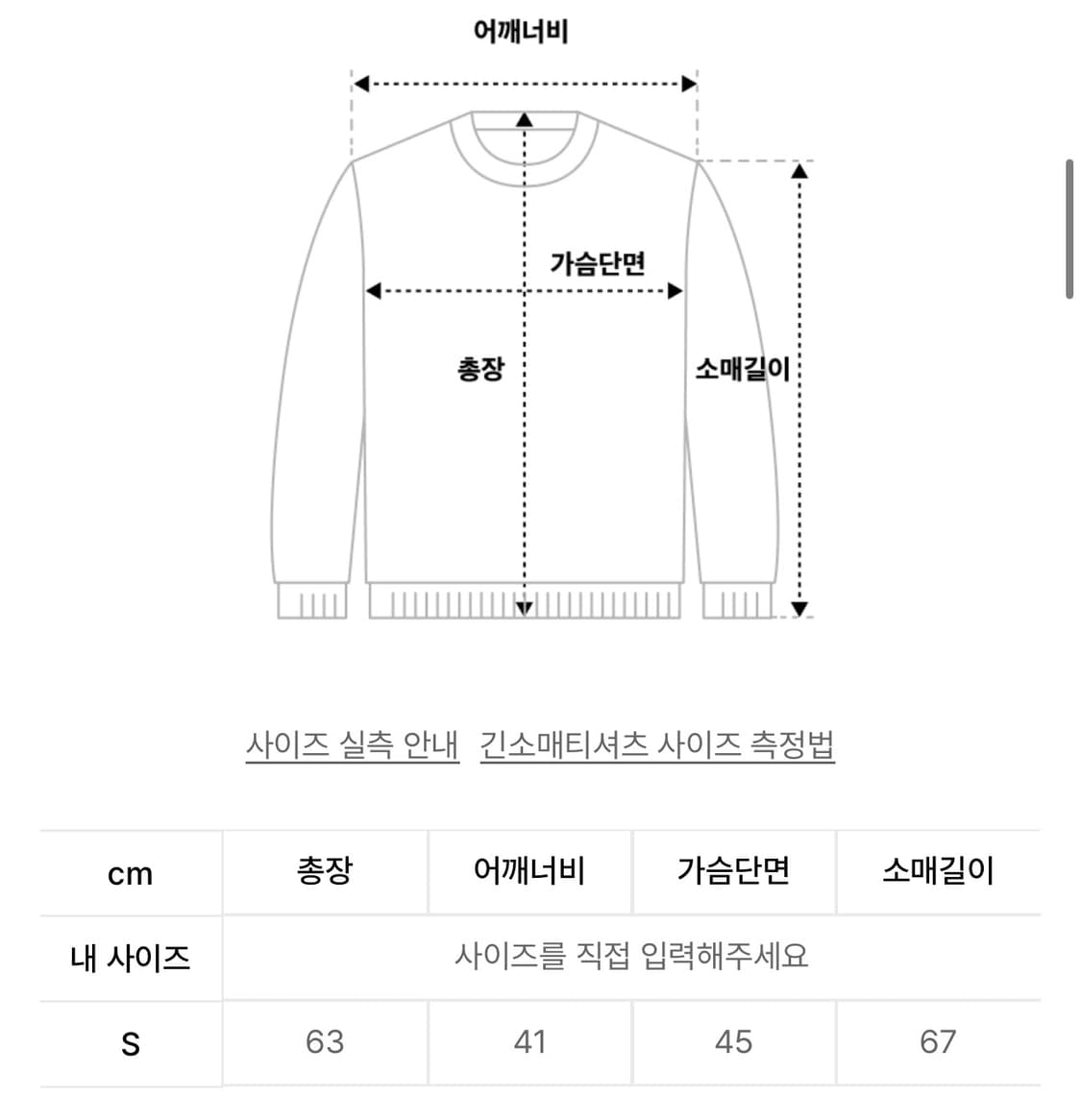 어깨너비

가슴단면

총장

소매길이

사이즈 실측 안내  긴소매티셔츠 사이즈 측정법

| cm | 총장 | 어깨너비 | 가슴단면 | 소매길이 |
|---|---|---|---|---|
| 내 사이즈 | 사이즈를 직접 입력해주세요 | | | |
| S | 63 | 41 | 45 | 67 |